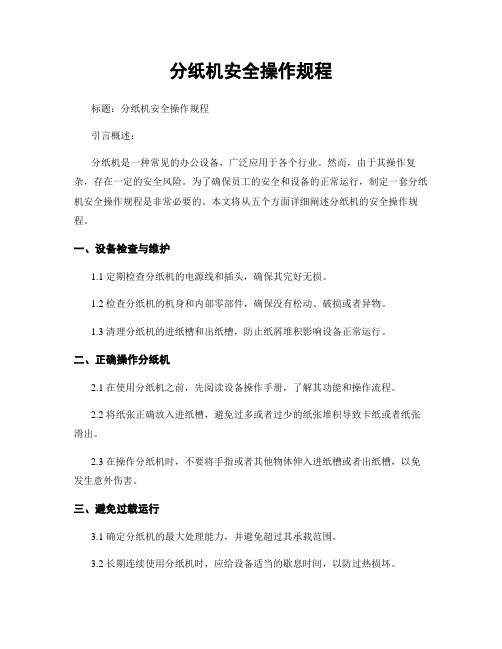 分纸机安全操作规程

标题：分纸机安全操作规程

引言概述：

分纸机是一种常见的办公设备，广泛应用于各个行业。然而，由于其操作复杂，存在一定的安全风险。为了确保员工的安全和设备的正常运行，制定一套分纸机安全操作规程是非常必要的。本文将从五个方面详细阐述分纸机的安全操作规程。

一、设备检查与维护

1.1 定期检查分纸机的电源线和插头，确保其完好无损。

1.2 检查分纸机的机身和内部零部件，确保没有松动、破损或者异物。

1.3 清理分纸机的进纸槽和出纸槽，防止纸屑堆积影响设备正常运行。

二、正确操作分纸机

2.1 在使用分纸机之前，先阅读设备操作手册，了解其功能和操作流程。

2.2 将纸张正确放入进纸槽，避免过多或者过少的纸张堆积导致卡纸或者纸张滑出。

2.3 在操作分纸机时，不要将手指或者其他物体伸入进纸槽或者出纸槽，以免发生意外伤害。

三、避免过载运行

3.1 确定分纸机的最大处理能力，并避免超过其承载范围。

3.2 长期连续使用分纸机时，应给设备适当的歇息时间，以防过热损坏。